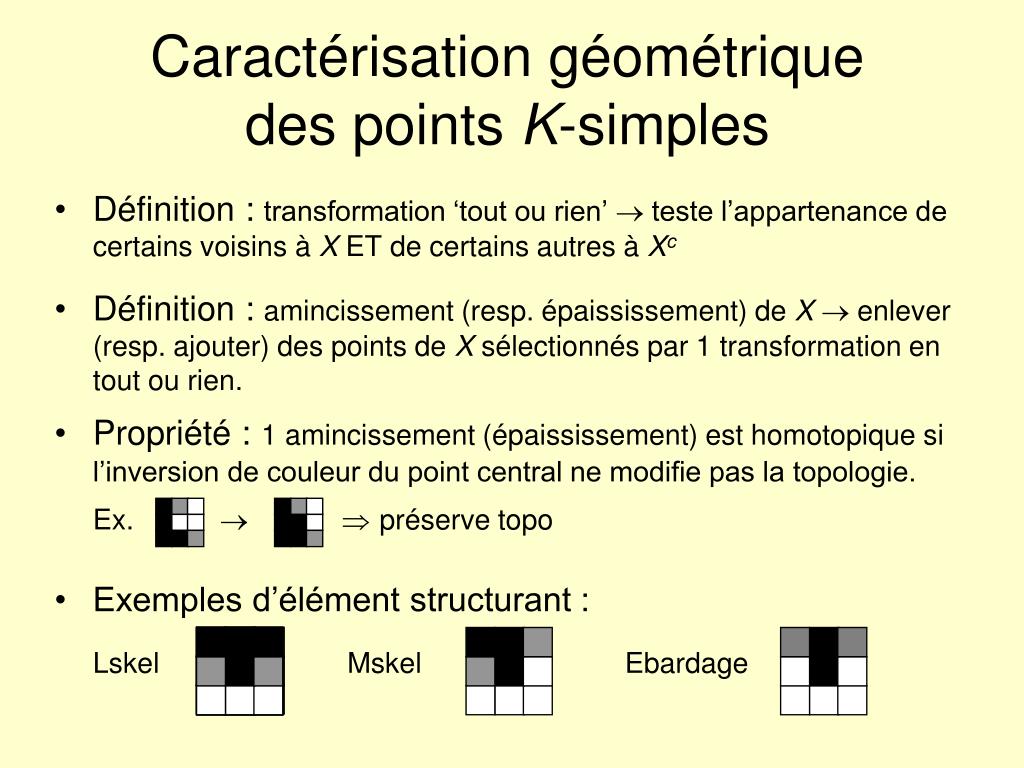 Caractérisation géométrique des points $K$-simples

• Définition : transformation ‘tout ou rien’ $\rightarrow$ teste l’appartenance de certains voisins à $X$ ET de certains autres à $X^c$

• Définition : amincissement (resp. épaississement) de $X$ $\rightarrow$ enlever (resp. ajouter) des points de $X$ sélectionnés par 1 transformation en tout ou rien.

• Propriété : 1 amincissement (épaississement) est homotopique si l’inversion de couleur du point central ne modifie pas la topologie.

Ex. $\rightarrow$ $\Rightarrow$ préserve topo

• Exemples d’élément structurant :

Lskel Mskel Ebardage